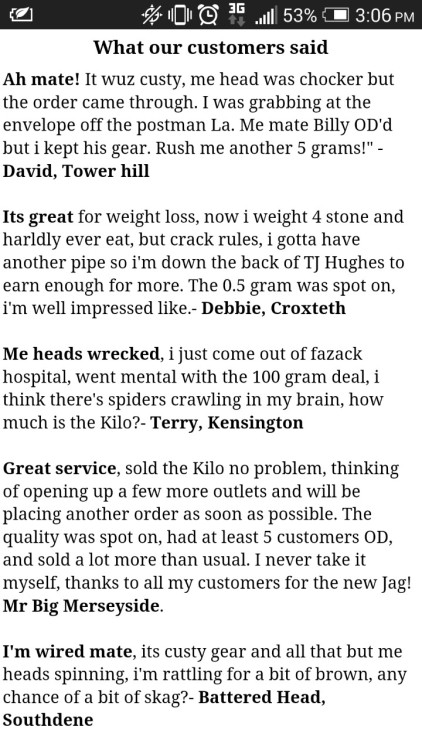 3G 53% 3:06 PM

What our customers said

Ah mate! It wuz custy, me head was chocker but the order came through. I was grabbing at the envelope off the postman La. Me mate Billy OD'd but i kept his gear. Rush me another 5 grams!" - David, Tower hill

Its great for weight loss, now i weight 4 stone and harldly ever eat, but crack rules, i gotta have another pipe so i'm down the back of TJ Hughes to earn enough for more. The 0.5 gram was spot on, i'm well impressed like.- Debbie, Croxteth

Me heads wrecked, i just come out of fazack hospital, went mental with the 100 gram deal, i think there's spiders crawling in my brain, how much is the Kilo?- Terry, Kensington

Great service, sold the Kilo no problem, thinking of opening up a few more outlets and will be placing another order as soon as possible. The quality was spot on, had at least 5 customers OD, and sold a lot more than usual. I never take it myself, thanks to all my customers for the new Jag! Mr Big Merseyside.

I'm wired mate, its custy gear and all that but me heads spinning, i'm rattling for a bit of brown, any chance of a bit of skag?- Battered Head, Southdene